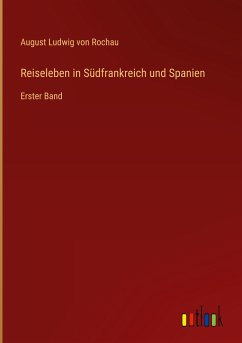 August Ludwig von Rochau

Reiseleben in Südfrankreich und Spanien

Erster Band

outlook